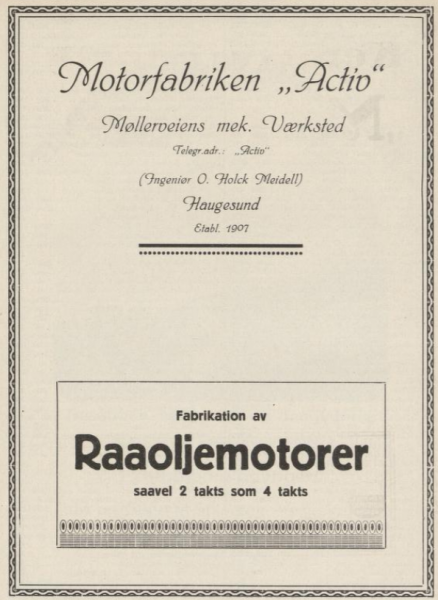 Motorfabriken „Activ“

Møllerveiens mek. Værksted

Telegr.adr.: „Activ“

(Ingeniør O. Holck Meidell)

Haugesund

Etabl. 1907

Fabrikation av

Raaoljemotorer

saavel 2 takts som 4 takts